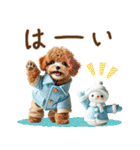 はーい